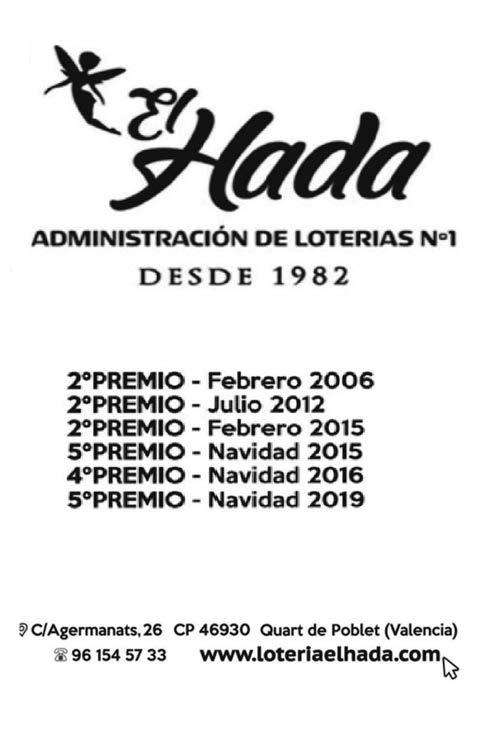 El Hada

ADMINISTRACIÓN DE LOTERIAS Nº1

DESDE 1982

2ºPREMIO - Febrero 2006
2ºPREMIO - Julio 2012
2ºPREMIO - Febrero 2015
5ºPREMIO - Navidad 2015
4ºPREMIO - Navidad 2016
5ºPREMIO - Navidad 2019

C/Agermanats, 26 CP 46930 Quart de Poblet (Valencia)
96 154 57 33 www.loteriaelhada.com